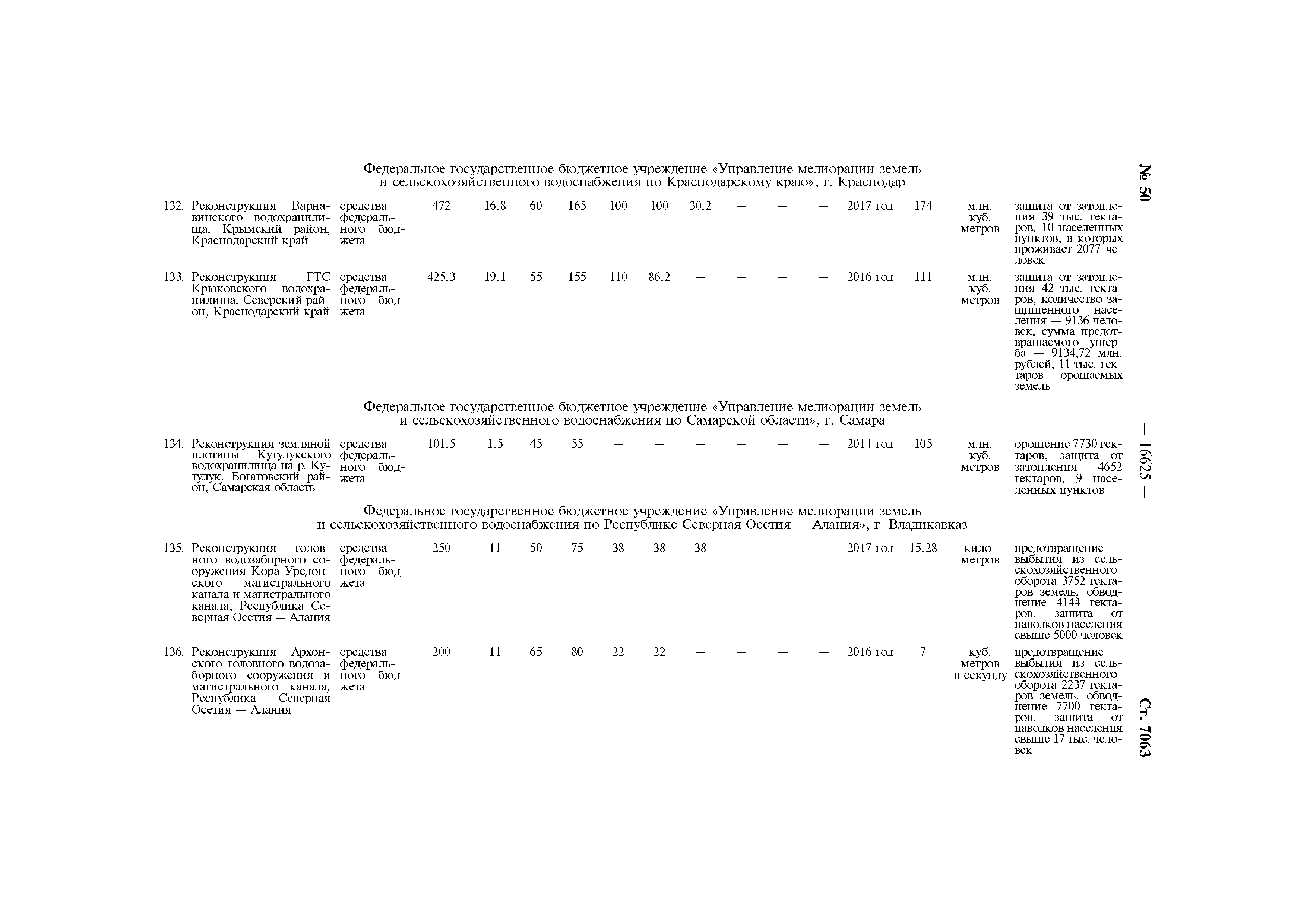 № 50 — 16625 — Ст. 7063

Федеральное государственное бюджетное учреждение «Управление мелиорации земель и сельскохозяйственного водоснабжения по Краснодарскому краю», г. Краснодар

| | | | | | | | | | | | | | | | | |
|---|---|---|---|---|---|---|---|---|---|---|---|---|---|---|---|---|
| 132. | Реконструкция Варнавинского водохранилища, Крымский район, Краснодарский край | средства федерального бюджета | 472 | 16,8 | 60 | 165 | 100 | 100 | 30,2 | — | — | — | 2017 год | 174 | млн. куб. метров | защита от затопления 39 тыс. гектаров, 10 населенных пунктов, в которых проживает 2077 человек |
| 133. | Реконструкция ГТС Крюковского водохранилища, Северский район, Краснодарский край | средства федерального бюджета | 425,3 | 19,1 | 55 | 155 | 110 | 86,2 | — | — | — | — | 2016 год | 111 | млн. куб. метров | защита от затопления 42 тыс. гектаров, количество защищенного населения — 9136 человек, сумма предотвращаемого ущерба — 9134,72 млн. рублей, 11 тыс. гектаров орошаемых земель |

Федеральное государственное бюджетное учреждение «Управление мелиорации земель и сельскохозяйственного водоснабжения по Самарской области», г. Самара

| | | | | | | | | | | | | | | | | |
|---|---|---|---|---|---|---|---|---|---|---|---|---|---|---|---|---|
| 134. | Реконструкция земляной плотины Кутулукского водохранилища на р. Кутулук, Богатовский район, Самарская область | средства федерального бюджета | 101,5 | 1,5 | 45 | 55 | — | — | — | — | — | — | 2014 год | 105 | млн. куб. метров | орошение 7730 гектаров, защита от затопления 4652 гектаров, 9 населенных пунктов |

Федеральное государственное бюджетное учреждение «Управление мелиорации земель и сельскохозяйственного водоснабжения по Республике Северная Осетия — Алания», г. Владикавказ

| | | | | | | | | | | | | | | | | |
|---|---|---|---|---|---|---|---|---|---|---|---|---|---|---|---|---|
| 135. | Реконструкция головного водозаборного сооружения Кора-Урсдонского магистрального канала и магистрального канала, Республика Северная Осетия — Алания | средства федерального бюджета | 250 | 11 | 50 | 75 | 38 | 38 | 38 | — | — | — | 2017 год | 15,28 | километров | предотвращение выбытия из сельскохозяйственного оборота 3752 гектаров земель, обводнение 4144 гектаров, защита от паводков населения свыше 5000 человек |
| 136. | Реконструкция Архонского головного водозаборного сооружения и магистрального канала, Республика Северная Осетия — Алания | средства федерального бюджета | 200 | 11 | 65 | 80 | 22 | 22 | — | — | — | — | 2016 год | 7 | куб. метров в секунду | предотвращение выбытия из сельскохозяйственного оборота 2237 гектаров земель, обводнение 7700 гектаров, защита от паводков населения свыше 17 тыс. человек |